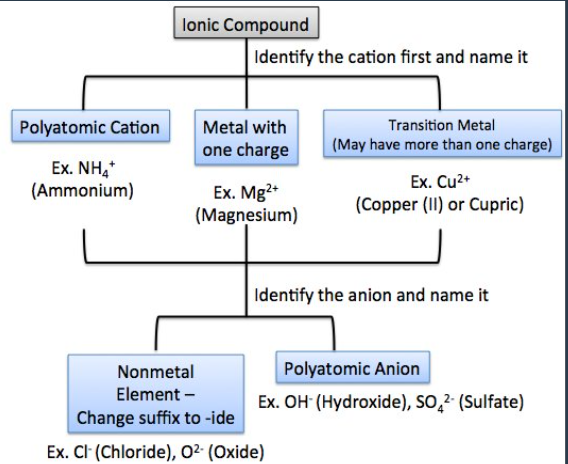 Ionic Compound

Identify the cation first and name it

Polyatomic Cation

Ex. $NH_4^+$ (Ammonium)

Metal with one charge

Ex. $Mg^{2+}$ (Magnesium)

Transition Metal (May have more than one charge)

Ex. $Cu^{2+}$ (Copper (II) or Cupric)

Identify the anion and name it

Nonmetal Element – Change suffix to -ide

Ex. $Cl^-$ (Chloride), $O^{2-}$ (Oxide)

Polyatomic Anion

Ex. $OH^-$ (Hydroxide), $SO_4^{2-}$ (Sulfate)